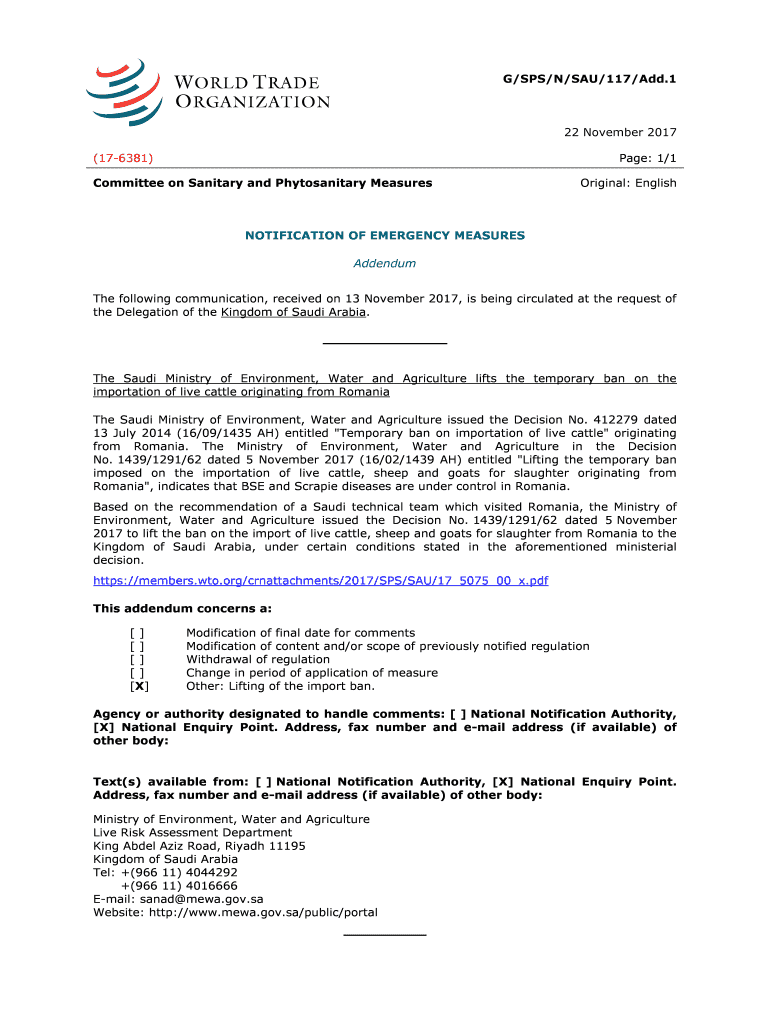 WORLD TRADE ORGANIZATION

G/SPS/N/SAU/117/Add.1

22 November 2017

(17-6381)

Page: 1/1

Committee on Sanitary and Phytosanitary Measures

Original: English

NOTIFICATION OF EMERGENCY MEASURES

Addendum

The following communication, received on 13 November 2017, is being circulated at the request of the Delegation of the Kingdom of Saudi Arabia.

The Saudi Ministry of Environment, Water and Agriculture lifts the temporary ban on the importation of live cattle originating from Romania

The Saudi Ministry of Environment, Water and Agriculture issued the Decision No. 412279 dated 13 July 2014 (16/09/1435 AH) entitled "Temporary ban on importation of live cattle" originating from Romania. The Ministry of Environment, Water and Agriculture in the Decision No. 1439/1291/62 dated 5 November 2017 (16/02/1439 AH) entitled "Lifting the temporary ban imposed on the importation of live cattle, sheep and goats for slaughter originating from Romania", indicates that BSE and Scrapie diseases are under control in Romania.

Based on the recommendation of a Saudi technical team which visited Romania, the Ministry of Environment, Water and Agriculture issued the Decision No. 1439/1291/62 dated 5 November 2017 to lift the ban on the import of live cattle, sheep and goats for slaughter from Romania to the Kingdom of Saudi Arabia, under certain conditions stated in the aforementioned ministerial decision.

https://members.wto.org/crnattachments/2017/SPS/SAU/17_5075_00_x.pdf

This addendum concerns a:

[ ] Modification of final date for comments
[ ] Modification of content and/or scope of previously notified regulation
[ ] Withdrawal of regulation
[ ] Change in period of application of measure
[X] Other: Lifting of the import ban.

Agency or authority designated to handle comments: [ ] National Notification Authority, [X] National Enquiry Point. Address, fax number and e-mail address (if available) of other body:

Text(s) available from: [ ] National Notification Authority, [X] National Enquiry Point. Address, fax number and e-mail address (if available) of other body:

Ministry of Environment, Water and Agriculture
Live Risk Assessment Department
King Abdel Aziz Road, Riyadh 11195
Kingdom of Saudi Arabia
Tel: +(966 11) 4044292
+(966 11) 4016666
E-mail: sanad@mewa.gov.sa
Website: http://www.mewa.gov.sa/public/portal